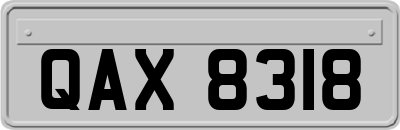 QAX 8318